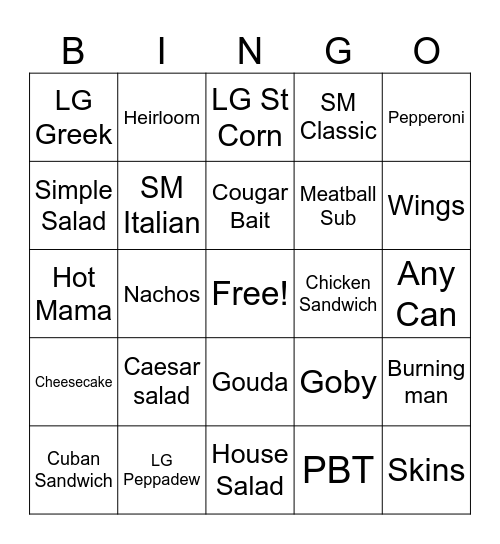 | B | I | N | G | O |
|---|---|---|---|---|
| LG Greek | Heirloom | LG St Corn | SM Classic | Pepperoni |
| Simple Salad | SM Italian | Cougar Bait | Meatball Sub | Wings |
| Hot Mama | Nachos | Free! | Chicken Sandwich | Any Can |
| Cheesecake | Caesar salad | Gouda | Goby | Burning man |
| Cuban Sandwich | LG Peppadew | House Salad | PBT | Skins |